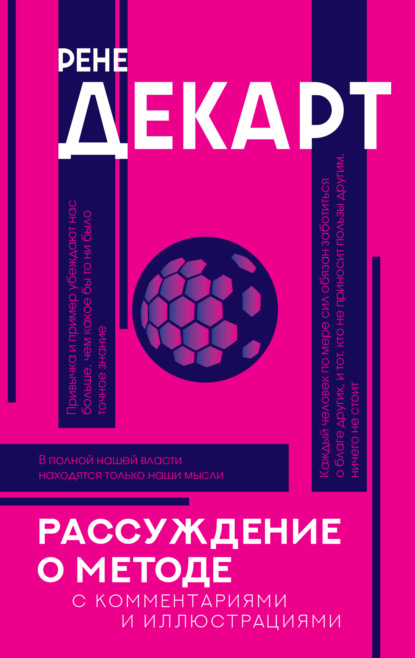 РЕНЕ
ДЕКАРТ

Привычка и пример убеждают нас больше, чем какое бы то ни было точное знание

Каждый человек по мере сил обязан заботиться о благе других, и тот, кто не приносит пользы другим, ничего не стоит

В полной нашей власти находятся только наши мысли

РАССУЖДЕНИЕ О МЕТОДЕ
С КОММЕНТАРИЯМИ И ИЛЛЮСТРАЦИЯМИ